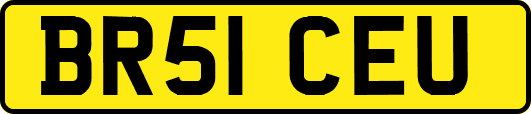 BR51 CEU